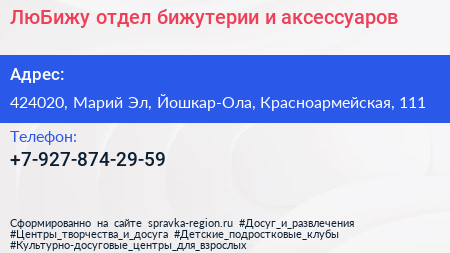 ЛюБижу отдел бижутерии и аксессуаров

Адрес:

424020, Марий Эл, Йошкар-Ола, Красноармейская, 111

Телефон:

+7-927-874-29-59

Сформированно на сайте spravka-region.ru #Досуг_и_развлечения #Центры_творчества_и_досуга #Детские_подростковые_клубы #Культурно-досуговые_центры_для_взрослых